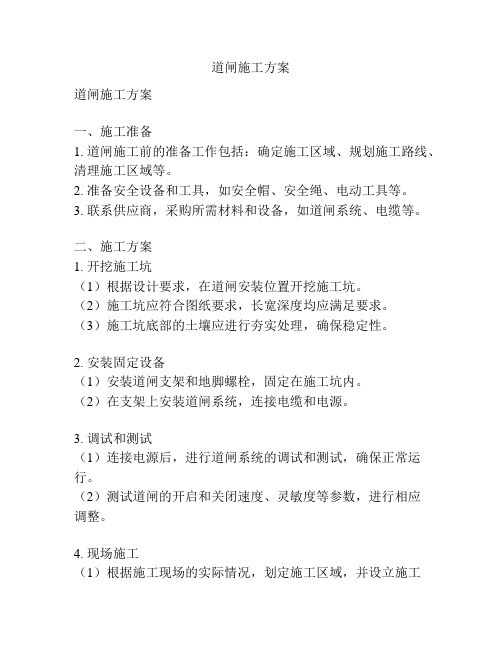 道闸施工方案

道闸施工方案

一、施工准备
1. 道闸施工前的准备工作包括：确定施工区域、规划施工路线、清理施工区域等。
2. 准备安全设备和工具，如安全帽、安全绳、电动工具等。
3. 联系供应商，采购所需材料和设备，如道闸系统、电缆等。

二、施工方案
1. 开挖施工坑
（1）根据设计要求，在道闸安装位置开挖施工坑。
（2）施工坑应符合图纸要求，长宽深度均应满足要求。
（3）施工坑底部的土壤应进行夯实处理，确保稳定性。

2. 安装固定设备
（1）安装道闸支架和地脚螺栓，固定在施工坑内。
（2）在支架上安装道闸系统，连接电缆和电源。

3. 调试和测试
（1）连接电源后，进行道闸系统的调试和测试，确保正常运行。
（2）测试道闸的开启和关闭速度、灵敏度等参数，进行相应调整。

4. 现场施工
（1）根据施工现场的实际情况，划定施工区域，并设立施工